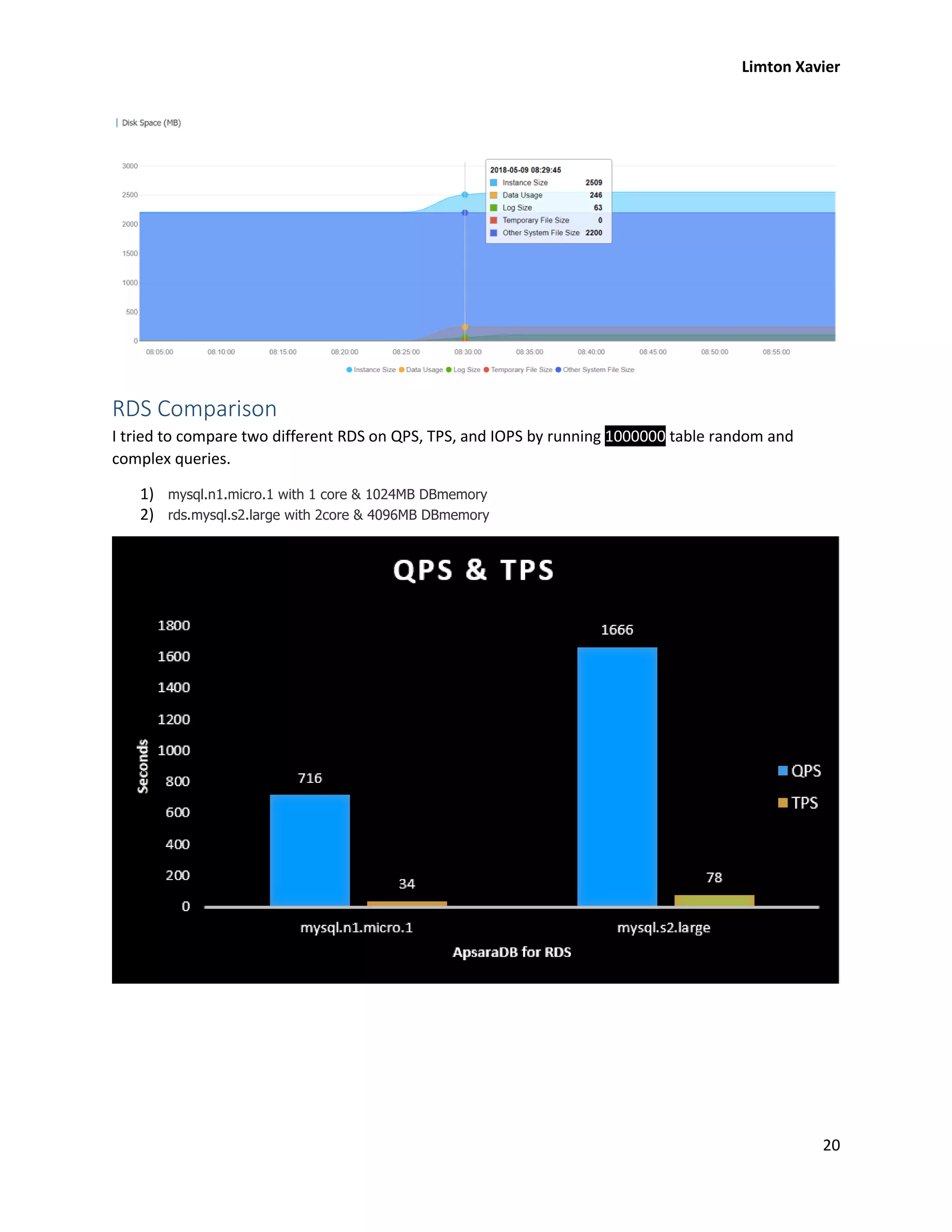 Limton Xavier

Disk Space (MB)

3000
2500
2000
1500
1000
500
0

2018-05-09 08:29:45
Instance Size 2509
Data Usage 246
Log Size 63
Temporary File Size 0
Other System File Size 2200

08:05:00 08:10:00 08:15:00 08:20:00 08:25:00 08:30:00 08:35:00 08:40:00 08:45:00 08:50:00 08:55:00

Instance Size Data Usage Log Size Temporary File Size Other System File Size

RDS Comparison

I tried to compare two different RDS on QPS, TPS, and IOPS by running 1000000 table random and complex queries.

1) mysql.n1.micro.1 with 1 core & 1024MB DBmemory
2) rds.mysql.s2.large with 2core & 4096MB DBmemory

QPS & TPS

Seconds

1800
1600
1400
1200
1000
800
600
400
200
0

716
34
1666
78

QPS
TPS

mysql.n1.micro.1
mysql.s2.large

ApsaraDB for RDS

20